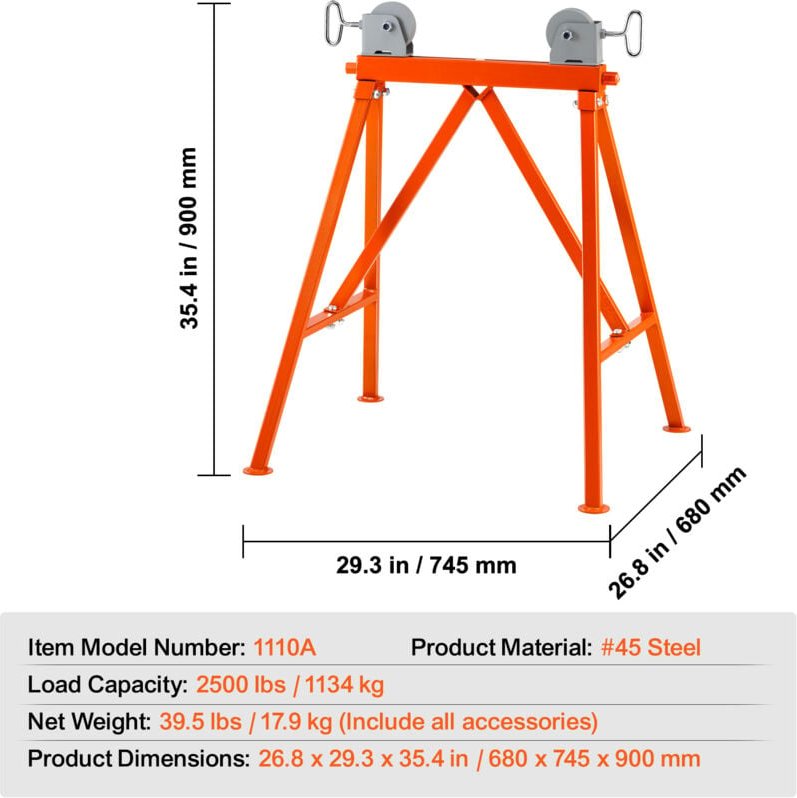 35.4 in / 900 mm

29.3 in / 745 mm

26.8 in / 680 mm

Item Model Number: 1110A Product Material: #45 Steel

Load Capacity: 2500 lbs / 1134 kg

Net Weight: 39.5 lbs / 17.9 kg (Include all accessories)

Product Dimensions: 26.8 x 29.3 x 35.4 in / 680 x 745 x 900 mm